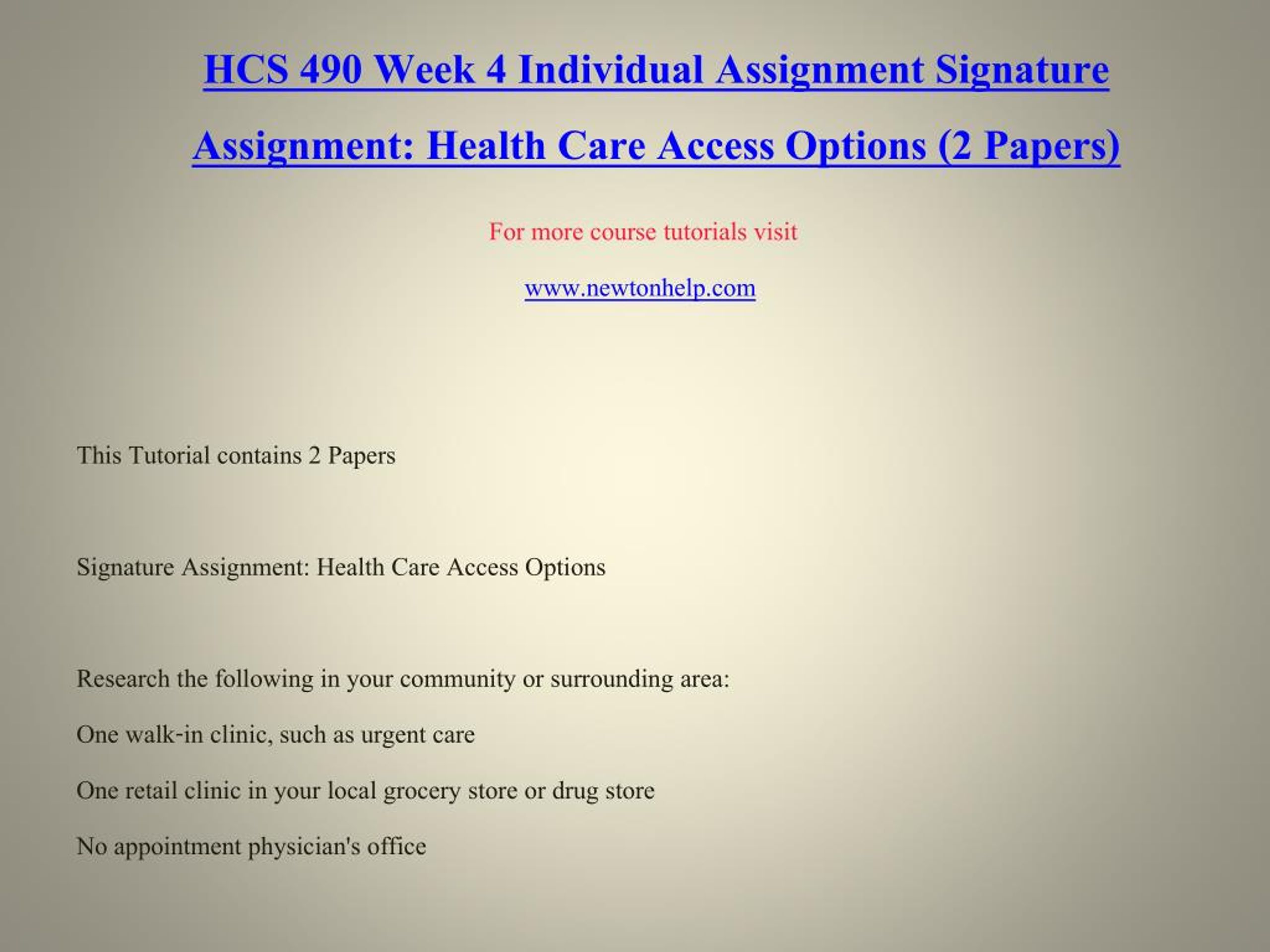 HCS 490 Week 4 Individual Assignment Signature Assignment: Health Care Access Options (2 Papers)

For more course tutorials visit

www.newtonhelp.com

This Tutorial contains 2 Papers

Signature Assignment: Health Care Access Options

Research the following in your community or surrounding area:

One walk-in clinic, such as urgent care

One retail clinic in your local grocery store or drug store

No appointment physician's office